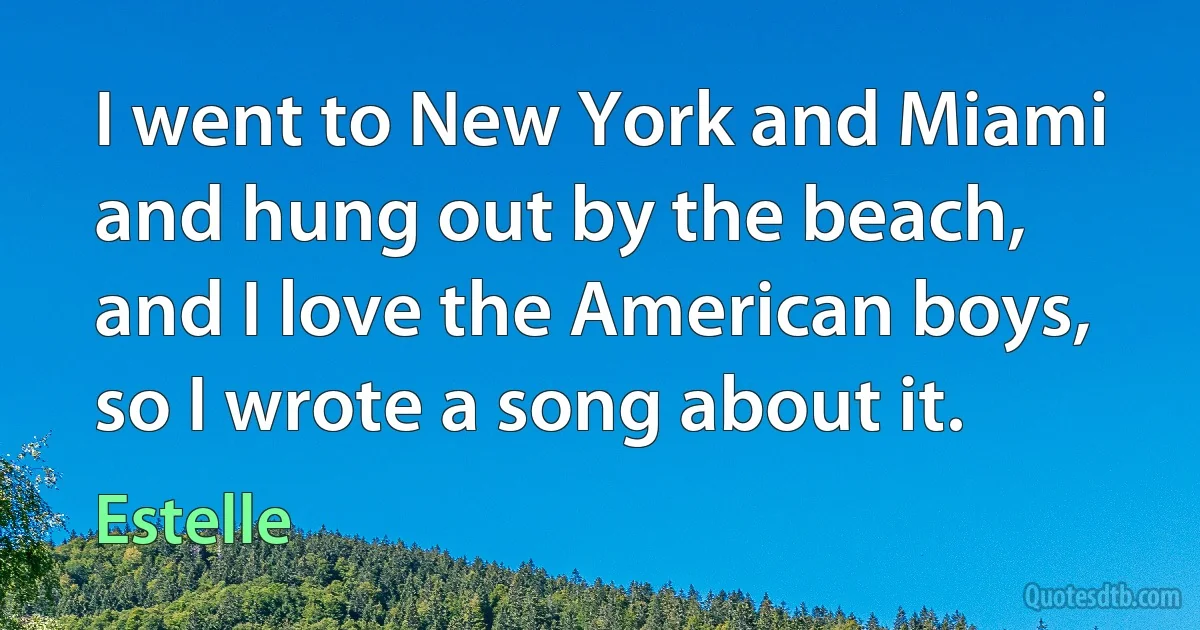 I went to New York and Miami and hung out by the beach, and I love the American boys, so I wrote a song about it.

Estelle

Quotesdtb.com